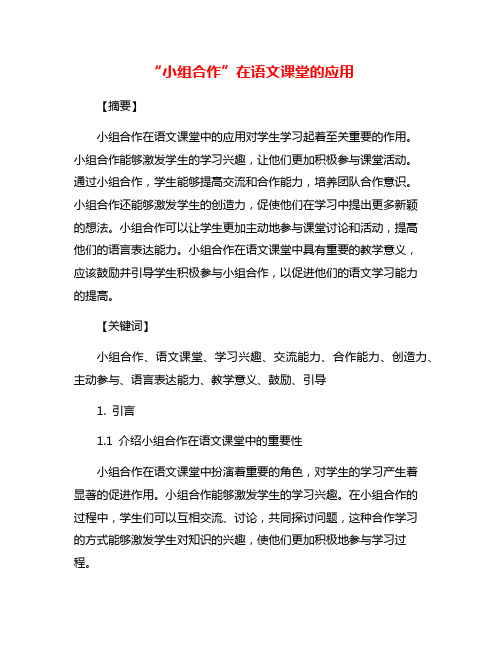 “小组合作”在语文课堂的应用

【摘要】

小组合作在语文课堂中的应用对学生学习起着至关重要的作用。小组合作能够激发学生的学习兴趣，让他们更加积极参与课堂活动。通过小组合作，学生能够提高交流和合作能力，培养团队合作意识。小组合作还能够激发学生的创造力，促使他们在学习中提出更多新颖的想法。小组合作可以让学生更加主动地参与课堂讨论和活动，提高他们的语言表达能力。小组合作在语文课堂中具有重要的教学意义，应该鼓励并引导学生积极参与小组合作，以促进他们的语文学习能力的提高。

【关键词】

小组合作、语文课堂、学习兴趣、交流能力、合作能力、创造力、主动参与、语言表达能力、教学意义、鼓励、引导

1. 引言

1.1 介绍小组合作在语文课堂中的重要性

小组合作在语文课堂中扮演着重要的角色，对学生的学习产生着显著的促进作用。小组合作能够激发学生的学习兴趣。在小组合作的过程中，学生们可以互相交流、讨论，共同探讨问题，这种合作学习的方式能够激发学生对知识的兴趣，使他们更加积极地参与学习过程。